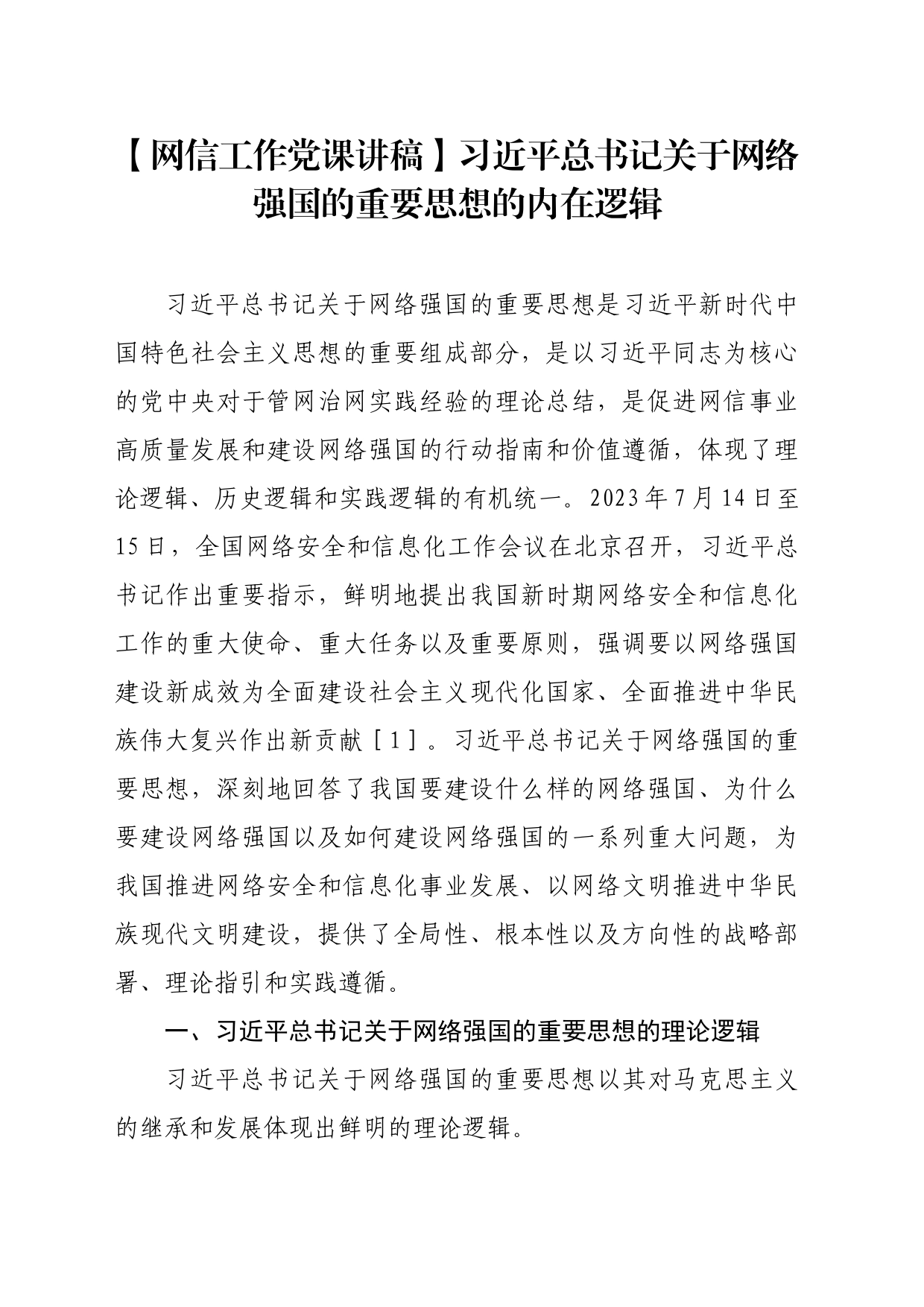 【网信工作党课讲稿】习近平总书记关于网络强国的重要思想的内在逻辑

习近平总书记关于网络强国的重要思想是习近平新时代中国特色社会主义思想的重要组成部分，是以习近平同志为核心的党中央对于管网治网实践经验的理论总结，是促进网信事业高质量发展和建设网络强国的行动指南和价值遵循，体现了理论逻辑、历史逻辑和实践逻辑的有机统一。2023年7月14日至15日，全国网络安全和信息化工作会议在北京召开，习近平总书记作出重要指示，鲜明地提出我国新时期网络安全和信息化工作的重大使命、重大任务以及重要原则，强调要以网络强国建设新成效为全面建设社会主义现代化国家、全面推进中华民族伟大复兴作出新贡献［1］。习近平总书记关于网络强国的重要思想，深刻地回答了我国要建设什么样的网络强国、为什么要建设网络强国以及如何建设网络强国的一系列重大问题，为我国推进网络安全和信息化事业发展、以网络文明推进中华民族现代文明建设，提供了全局性、根本性以及方向性的战略部署、理论指引和实践遵循。

一、习近平总书记关于网络强国的重要思想的理论逻辑

习近平总书记关于网络强国的重要思想以其对马克思主义的继承和发展体现出鲜明的理论逻辑。